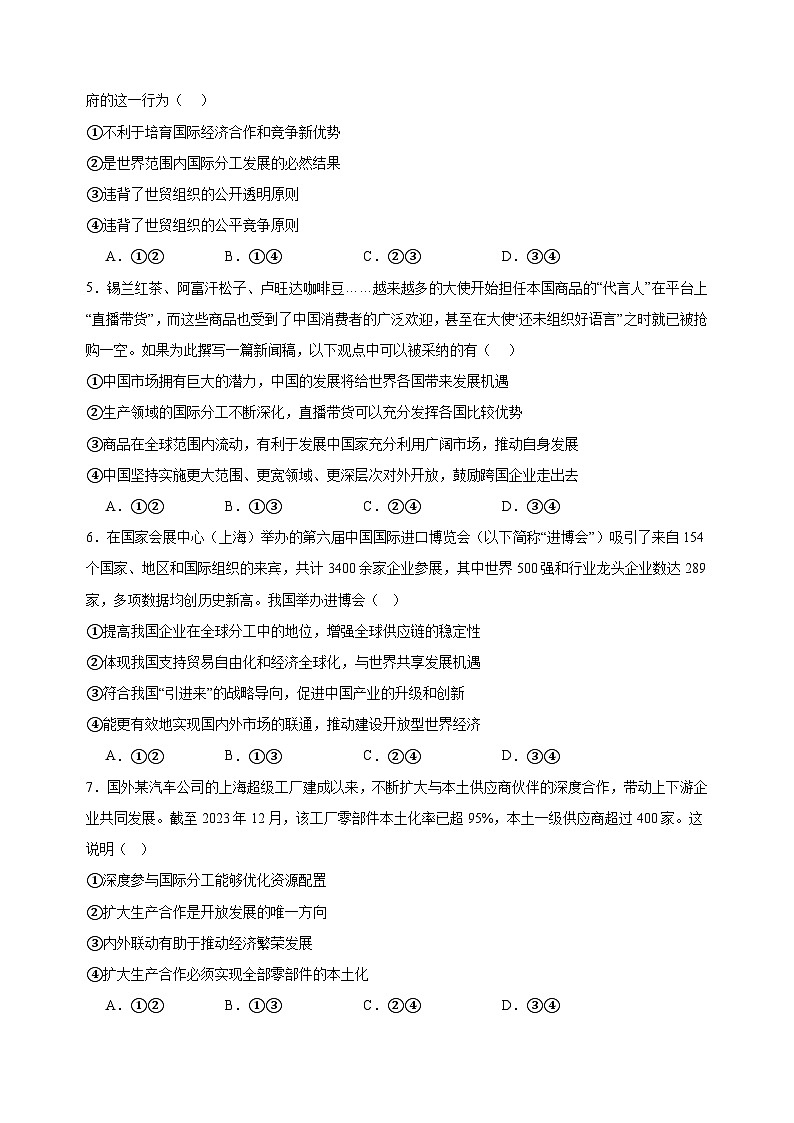 府的这一行为（　）

①不利于培育国际经济合作和竞争新优势

②是世界范围内国际分工发展的必然结果

③违背了世贸组织的公开透明原则

④违背了世贸组织的公平竞争原则

A．①②　　B．①④　　C．②③　　D．③④

5．锡兰红茶、阿富汗松子、卢旺达咖啡豆……越来越多的大使开始担任本国商品的“代言人”在平台上“直播带货”，而这些商品也受到了中国消费者的广泛欢迎，甚至在大使“还未组织好语言”之时就已被抢购一空。如果为此撰写一篇新闻稿，以下观点中可以被采纳的有（　）

①中国市场拥有巨大的潜力，中国的发展将给世界各国带来发展机遇

②生产领域的国际分工不断深化，直播带货可以充分发挥各国比较优势

③商品在全球范围内流动，有利于发展中国家充分利用广阔市场，推动自身发展

④中国坚持实施更大范围、更宽领域、更深层次对外开放，鼓励跨国企业走出去

A．①②　　B．①③　　C．②④　　D．③④

6．在国家会展中心（上海）举办的第六届中国国际进口博览会（以下简称“进博会”）吸引了来自154个国家、地区和国际组织的来宾，共计3400余家企业参展，其中世界500强和行业龙头企业数达289家，多项数据均创历史新高。我国举办进博会（　）

①提高我国企业在全球分工中的地位，增强全球供应链的稳定性

②体现我国支持贸易自由化和经济全球化，与世界共享发展机遇

③符合我国“引进来”的战略导向，促进中国产业的升级和创新

④能更有效地实现国内外市场的联通，推动建设开放型世界经济

A．①②　　B．①③　　C．②④　　D．③④

7．国外某汽车公司的上海超级工厂建成以来，不断扩大与本土供应商伙伴的深度合作，带动上下游企业共同发展。截至2023年12月，该工厂零部件本土化率已超95%，本土一级供应商超过400家。这说明（　）

①深度参与国际分工能够优化资源配置

②扩大生产合作是开放发展的唯一方向

③内外联动有助于推动经济繁荣发展

④扩大生产合作必须实现全部零部件的本土化

A．①②　　B．①③　　C．②④　　D．③④